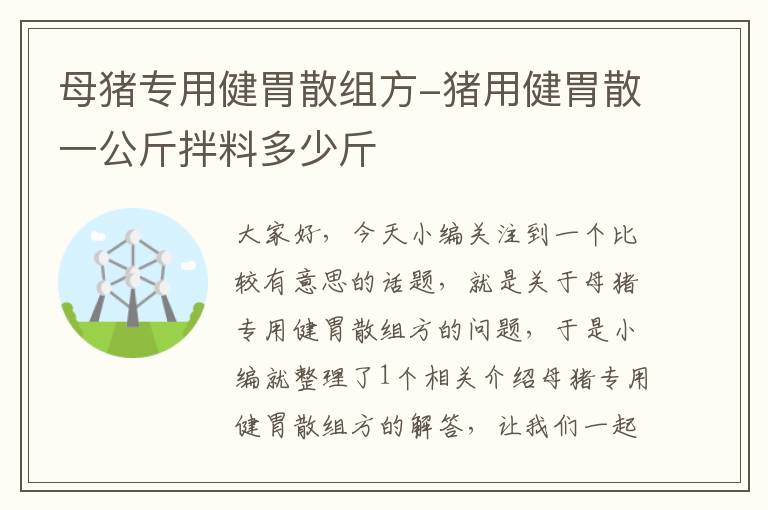 母猪专用健胃散组方-猪用健胃散一公斤拌料多少斤

大家好，今天小编关注到一个比较有意思的话题，就是关于母猪专用健胃散组方的问题，于是小编就整理了1个相关介绍母猪专用健胃散组方的解答，让我们一起